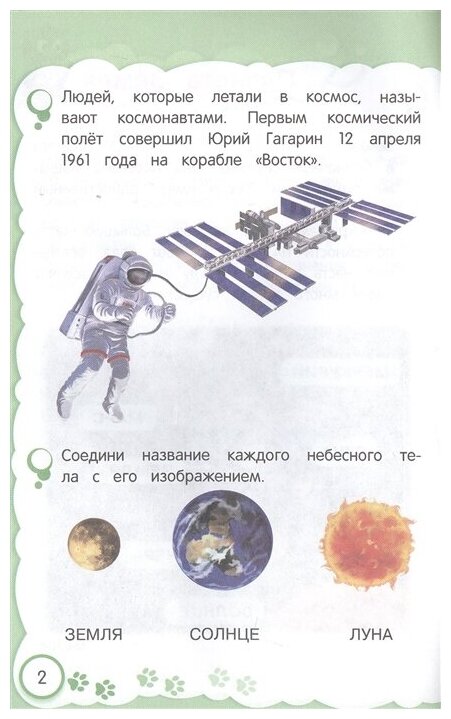 Людей, которые летали в космос, называют космонавтами. Первым космический полёт совершил Юрий Гагарин 12 апреля 1961 года на корабле «Восток».

Соедини название каждого небесного тела с его изображением.

ЗЕМЛЯ СОЛНЦЕ ЛУНА

2